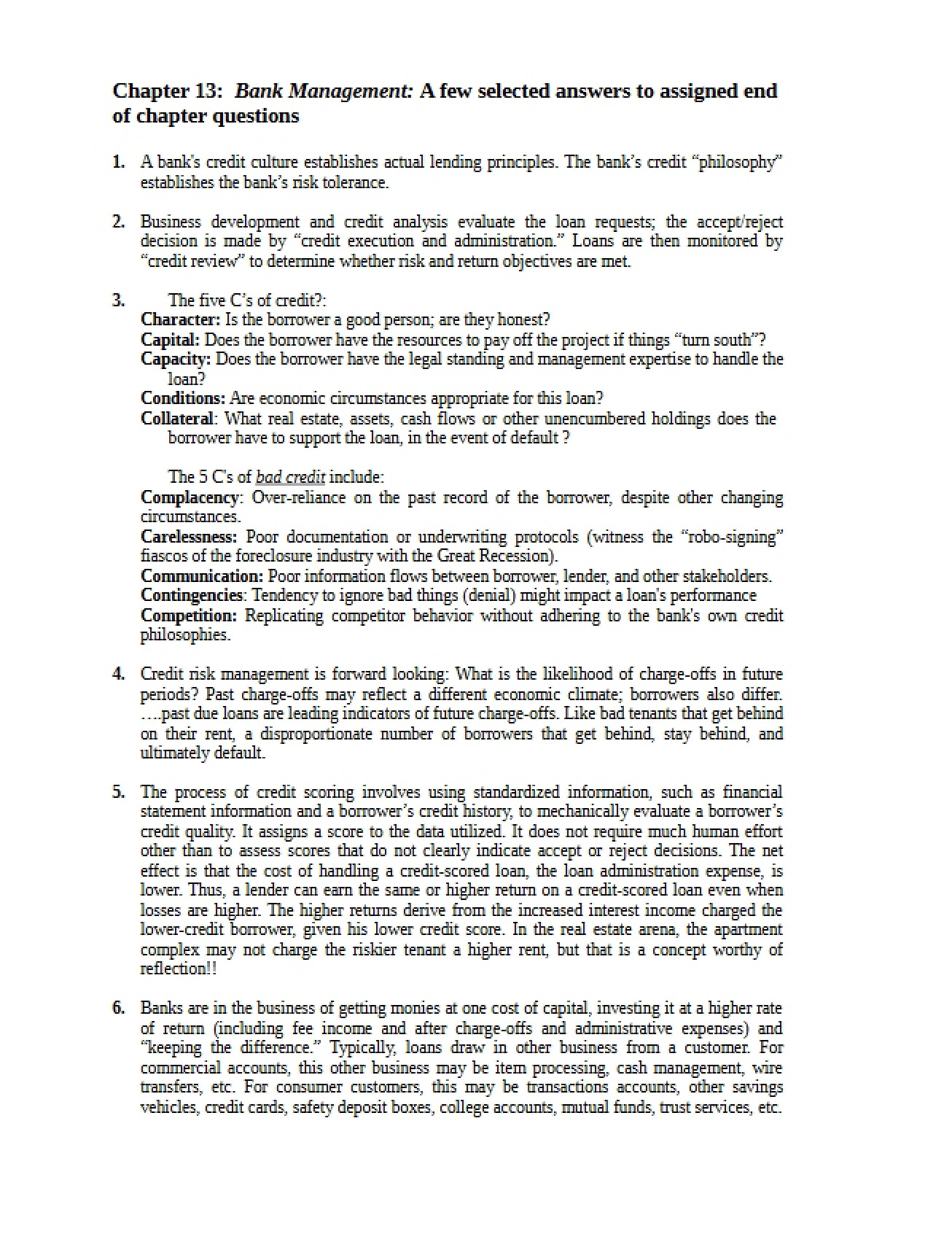 Chapter 13: Bank Management: A few selected answers to assigned end of chapter questions

1. A bank's credit culture establishes actual lending principles. The bank's credit "philosophy" establishes the bank's risk tolerance.

2. Business development and credit analysis evaluate the loan requests; the accept/reject decision is made by "credit execution and administration." Loans are then monitored by "credit review" to determine whether risk and return objectives are met.

3. The five C's of credit?:
Character: Is the borrower a good person; are they honest?
Capital: Does the borrower have the resources to pay off the project if things "turn south"?
Capacity: Does the borrower have the legal standing and management expertise to handle the loan?
Conditions: Are economic circumstances appropriate for this loan?
Collateral: What real estate, assets, cash flows or other unencumbered holdings does the borrower have to support the loan, in the event of default ?

The 5 C's of bad credit include:
Complacency: Over-reliance on the past record of the borrower, despite other changing circumstances.
Carelessness: Poor documentation or underwriting protocols (witness the "robo-signing" fiascos of the foreclosure industry with the Great Recession).
Communication: Poor information flows between borrower, lender, and other stakeholders.
Contingencies: Tendency to ignore bad things (denial) might impact a loan's performance
Competition: Replicating competitor behavior without adhering to the bank's own credit philosophies.

4. Credit risk management is forward looking: What is the likelihood of charge-offs in future periods? Past charge-offs may reflect a different economic climate; borrowers also differ. ….past due loans are leading indicators of future charge-offs. Like bad tenants that get behind on their rent, a disproportionate number of borrowers that get behind, stay behind, and ultimately default.

5. The process of credit scoring involves using standardized information, such as financial statement information and a borrower's credit history, to mechanically evaluate a borrower's credit quality. It assigns a score to the data utilized. It does not require much human effort other than to assess scores that do not clearly indicate accept or reject decisions. The net effect is that the cost of handling a credit-scored loan, the loan administration expense, is lower. Thus, a lender can earn the same or higher return on a credit-scored loan even when losses are higher. The higher returns derive from the increased interest income charged the lower-credit borrower, given his lower credit score. In the real estate arena, the apartment complex may not charge the riskier tenant a higher rent, but that is a concept worthy of reflection!!

6. Banks are in the business of getting monies at one cost of capital, investing it at a higher rate of return (including fee income and after charge-offs and administrative expenses) and "keeping the difference." Typically, loans draw in other business from a customer. For commercial accounts, this other business may be item processing, cash management, wire transfers, etc. For consumer customers, this may be transactions accounts, other savings vehicles, credit cards, safety deposit boxes, college accounts, mutual funds, trust services, etc.